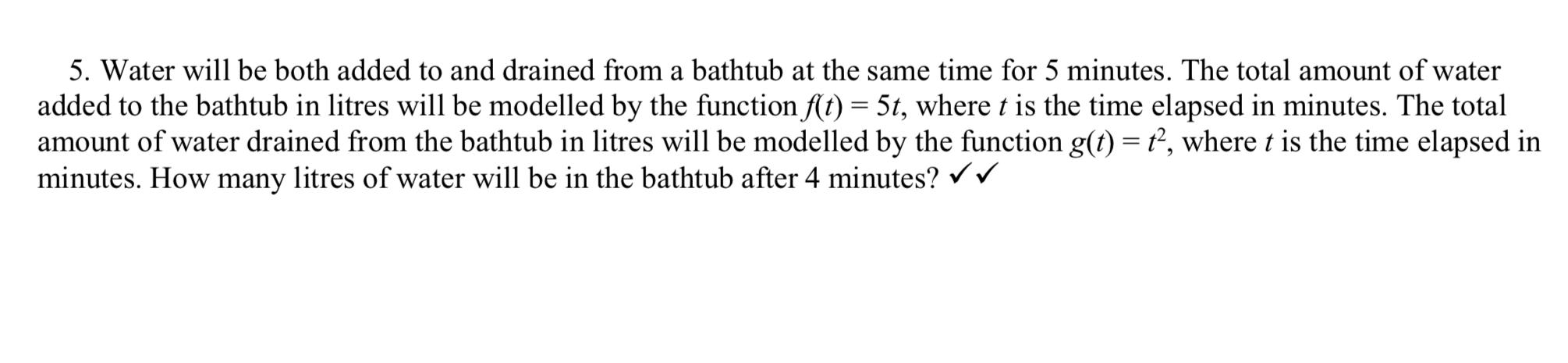 5. Water will be both added to and drained from a bathtub at the same time for 5 minutes. The total amount of water added to the bathtub in litres will be modelled by the function $f(t) = 5t$, where $t$ is the time elapsed in minutes. The total amount of water drained from the bathtub in litres will be modelled by the function $g(t) = t^2$, where $t$ is the time elapsed in minutes. How many litres of water will be in the bathtub after 4 minutes? ✓✓